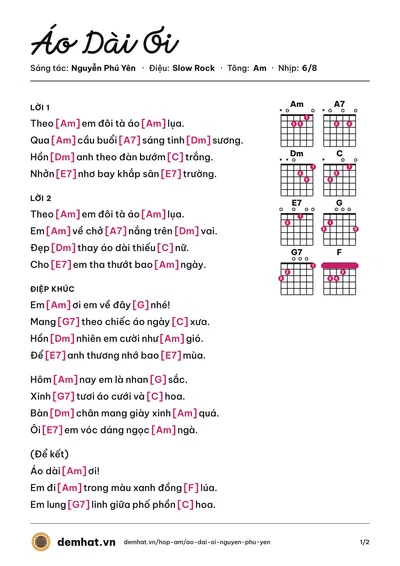 Áo Dài Ơi

Sáng tác: Nguyễn Phú Yên · Điệu: Slow Rock · Tông: Am · Nhịp: 6/8

LỜI 1

Theo [Am] em đôi tà áo [Am] lụa.

Qua [Am] cầu buổi [A7] sáng tinh [Dm] sương.

Hồn [Dm] anh theo đàn bướm [C] trắng.

Nhởn [E7] nhơ bay khắp sân [E7] trường.

LỜI 2

Theo [Am] em đôi tà áo [Am] lụa.

Em [Am] về chở [A7] nắng trên [Dm] vai.

Đẹp [Dm] thay áo dài thiếu [C] nữ.

Cho [E7] em tha thướt bao [Am] ngày.

ĐIỆP KHÚC

Em [Am] ơi em về đây [G] nhé!

Mang [G7] theo chiếc áo ngày [C] xưa.

Hồn [Dm] nhiên em cười như [Am] gió.

Để [E7] anh thương nhớ bao [E7] mùa.

Hôm [Am] nay em là nhan [G] sắc.

Xinh [G7] tươi áo cưới và [C] hoa.

Bàn [Dm] chân mang giày xinh [Am] quá.

Ôi [E7] em vóc dáng ngọc [Am] ngà.

(Để kết)

Áo dài [Am] ơi!

Em đi [Am] trong màu xanh đồng [F] lúa.

Em lung [G7] linh giữa phố phồn [C] hoa.

Am A7 Dm C E7 G G7 F

demhat.vn demhat.vn/hop-am/ao-dai-oi-nguyen-phu-yen 1/2